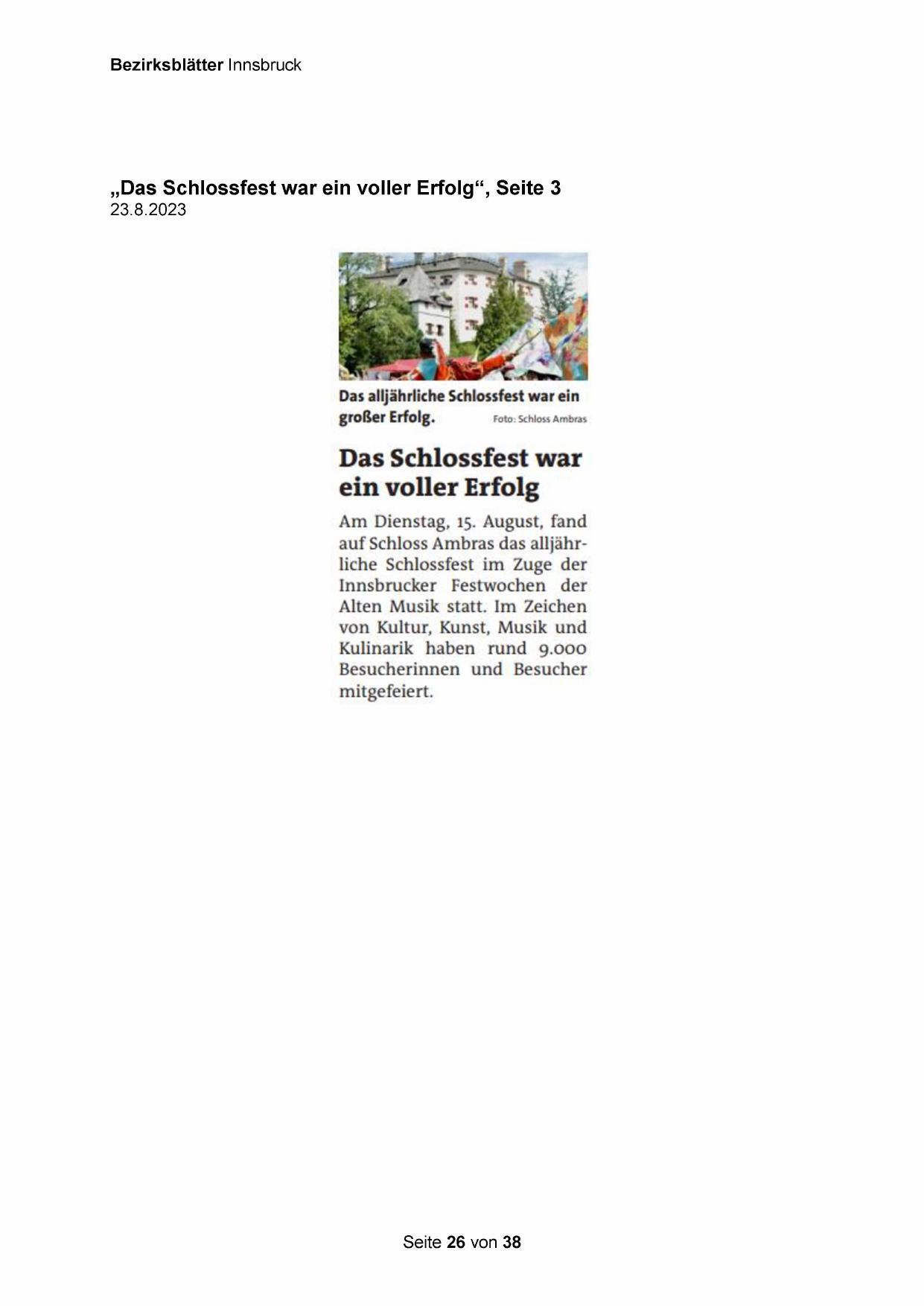 Bezirksblätter Innsbruck

„Das Schlossfest war ein voller Erfolg“, Seite 3
23.8.2023

Das alljährliche Schlossfest war ein großer Erfolg. Foto: Schloss Ambras

Das Schlossfest war ein voller Erfolg

Am Dienstag, 15. August, fand auf Schloss Ambras das alljährliche Schlossfest im Zuge der Innsbrucker Festwochen der Alten Musik statt. Im Zeichen von Kultur, Kunst, Musik und Kulinarik haben rund 9.000 Besucherinnen und Besucher mitgefeiert.

Seite 26 von 38